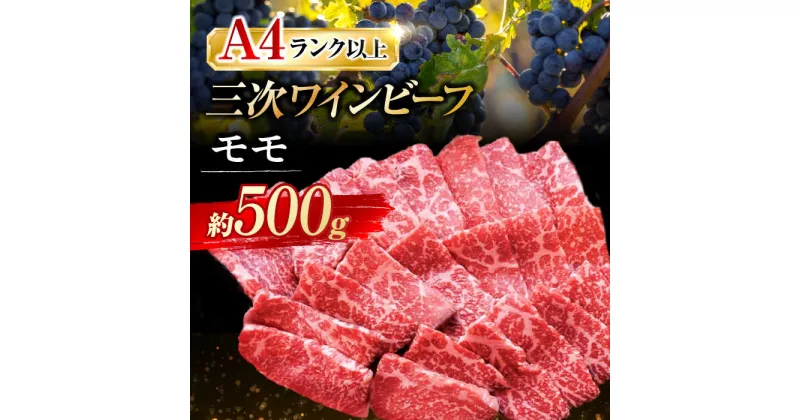 A4ランク以上
三次ワインビーフ
モモ
約500g